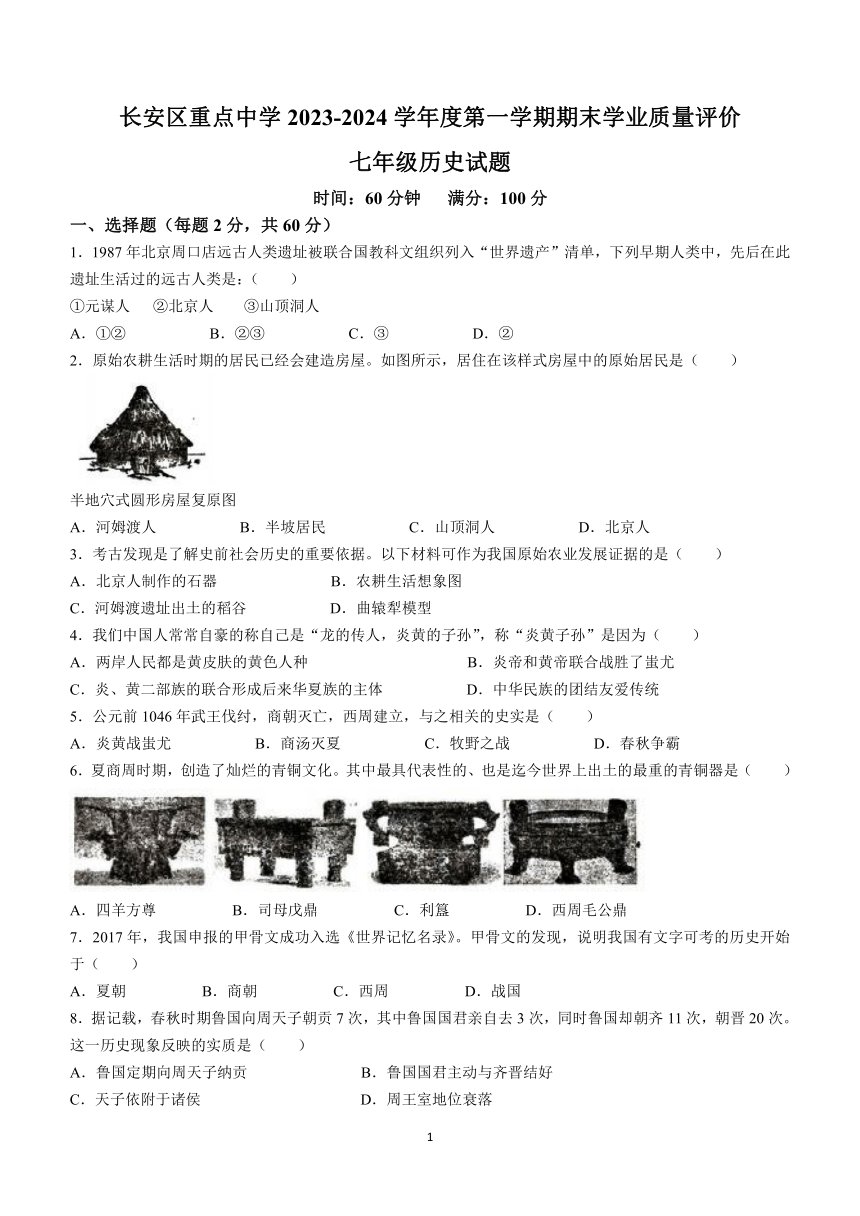 长安区重点中学 2023-2024 学年度第一学期期末学业质量评价

七年级历史试题

时间：60 分钟　满分：100 分

一、选择题（每题 2 分，共 60 分）

1．1987 年北京周口店远古人类遗址被联合国教科文组织列入“世界遗产”清单，下列早期人类中，先后在此遗址生活过的远古人类是：（　　）

①元谋人　②北京人　③山顶洞人

A．①②　B．②③　C．③　D．②

2．原始农耕生活时期的居民已经会建造房屋。如图所示，居住在该样式房屋中的原始居民是（　　）

半地穴式圆形房屋复原图

A．河姆渡人　B．半坡居民　C．山顶洞人　D．北京人

3．考古发现是了解史前社会历史的重要依据。以下材料可作为我国原始农业发展证据的是（　　）

A．北京人制作的石器　B．农耕生活想象图

C．河姆渡遗址出土的稻谷　D．曲辕犁模型

4．我们中国人常常自豪的称自己是“龙的传人，炎黄的子孙”，称“炎黄子孙”是因为（　　）

A．两岸人民都是黄皮肤的黄色人种　B．炎帝和黄帝联合战胜了蚩尤

C．炎、黄二部族的联合形成后来华夏族的主体　D．中华民族的团结友爱传统

5．公元前 1046 年武王伐纣，商朝灭亡，西周建立，与之相关的史实是（　　）

A．炎黄战蚩尤　B．商汤灭夏　C．牧野之战　D．春秋争霸

6．夏商周时期，创造了灿烂的青铜文化。其中最具代表性的、也是迄今世界上出土的最重的青铜器是（　　）

A．四羊方尊　B．司母戊鼎　C．利簋　D．西周毛公鼎

7．2017 年，我国申报的甲骨文成功入选《世界记忆名录》。甲骨文的发现，说明我国有文字可考的历史开始于（　　）

A．夏朝　B．商朝　C．西周　D．战国

8．据记载，春秋时期鲁国向周天子朝贡 7 次，其中鲁国国君亲自去 3 次，同时鲁国却朝齐 11 次，朝晋 20 次。这一历史现象反映的实质是（　　）

A．鲁国定期向周天子纳贡　B．鲁国国君主动与齐晋结好

C．天子依附于诸侯　D．周王室地位衰落

1